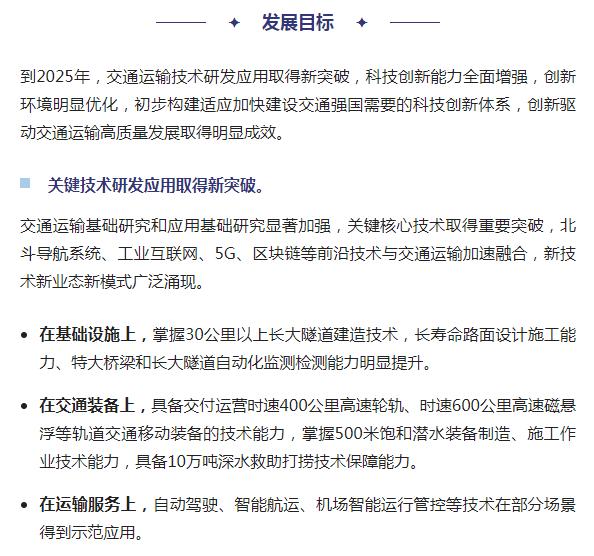 发展目标

到2025年，交通运输技术研发应用取得新突破，科技创新能力全面增强，创新环境明显优化，初步构建适应加快建设交通强国需要的科技创新体系，创新驱动交通运输高质量发展取得明显成效。

关键技术研发应用取得新突破。

交通运输基础研究和应用基础研究显著加强，关键核心技术取得重要突破，北斗导航系统、工业互联网、5G、区块链等前沿技术与交通运输加速融合，新技术新业态新模式广泛涌现。

• 在基础设施上，掌握30公里以上长大隧道建造技术，长寿命路面设计施工能力、特大桥梁和长大隧道自动化监测检测能力明显提升。

• 在交通装备上，具备交付运营时速400公里高速轮轨、时速600公里高速磁悬浮等轨道交通移动装备的技术能力，掌握500米饱和潜水装备制造、施工作业技术能力，具备10万吨深水救助打捞技术保障能力。

• 在运输服务上，自动驾驶、智能航运、机场智能运行管控等技术在部分场景得到示范应用。